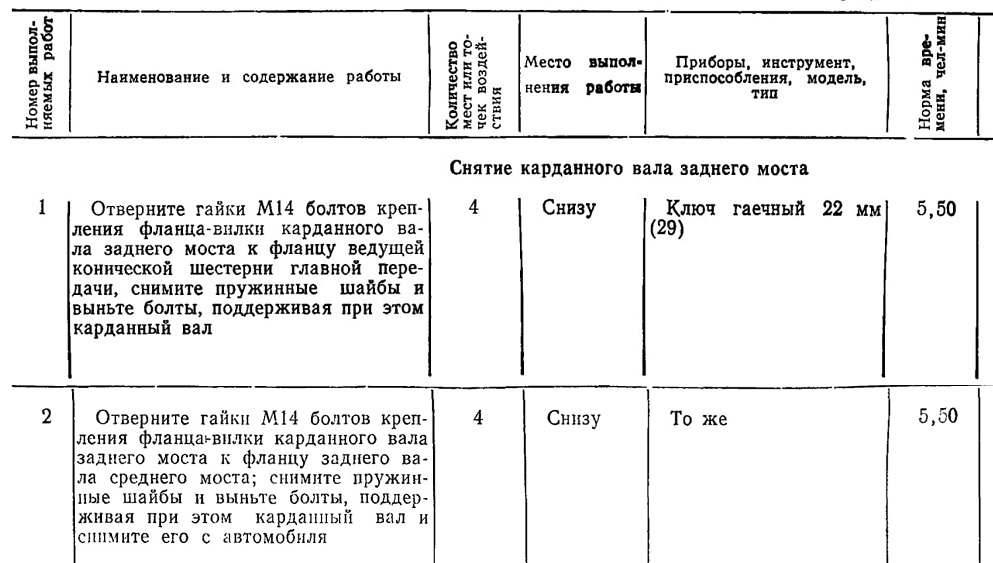 | Номер выполняемых работ | Наименование и содержание работы | Количество мест или точек воздействия | Место выполнения работы | Приборы, инструмент, приспособления, модель, тип | Норма времени, чел-мин |
|---|---|---|---|---|---|
| | Снятие карданного вала заднего моста | | | | |
| 1 | Отверните гайки М14 болтов крепления фланца-вилки карданного вала заднего моста к фланцу ведущей конической шестерни главной передачи, снимите пружинные шайбы и выньте болты, поддерживая при этом карданный вал | 4 | Снизу | Ключ гаечный 22 мм (29) | 5,50 |
| 2 | Отверните гайки М14 болтов крепления фланца-вилки карданного вала заднего моста к фланцу заднего вала среднего моста; снимите пружинные шайбы и выньте болты, поддерживая при этом карданный вал и снимите его с автомобиля | 4 | Снизу | То же | 5,50 |